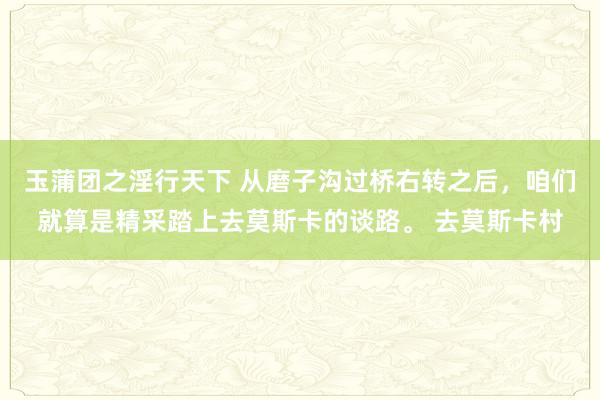 玉蒲团之淫行天下 从磨子沟过桥右转之后，咱们就算是精采踏上去莫斯卡的谈路。 去莫斯卡村